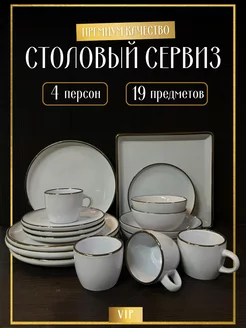 ПРЕМИУМ КАЧЕСТВО
СТОЛОВЫЙ СЕРВИЗ

4 персон

19 предметов

VIP